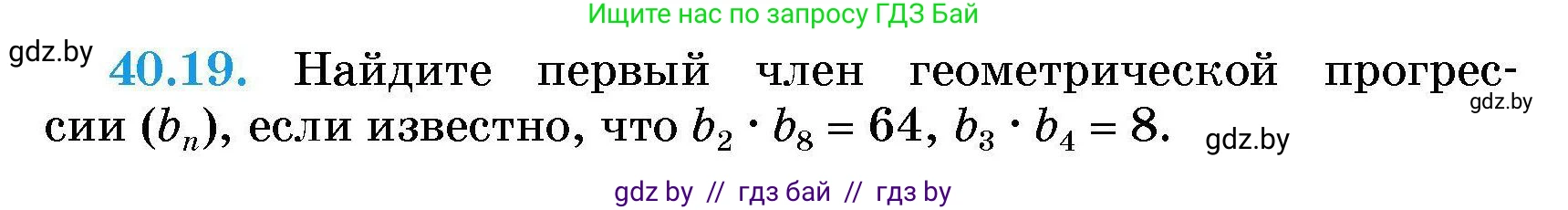 Ищите нас по запросу ГДЗ Бай

gdz.by

40.19. Найдите первый член геометрической прогрессии $(b_n)$, если известно, что $b_2 \cdot b_8 = 64$, $b_3 \cdot b_4 = 8$.

gdz.by

gdz.by

gdz by // гдз бай // гдз by